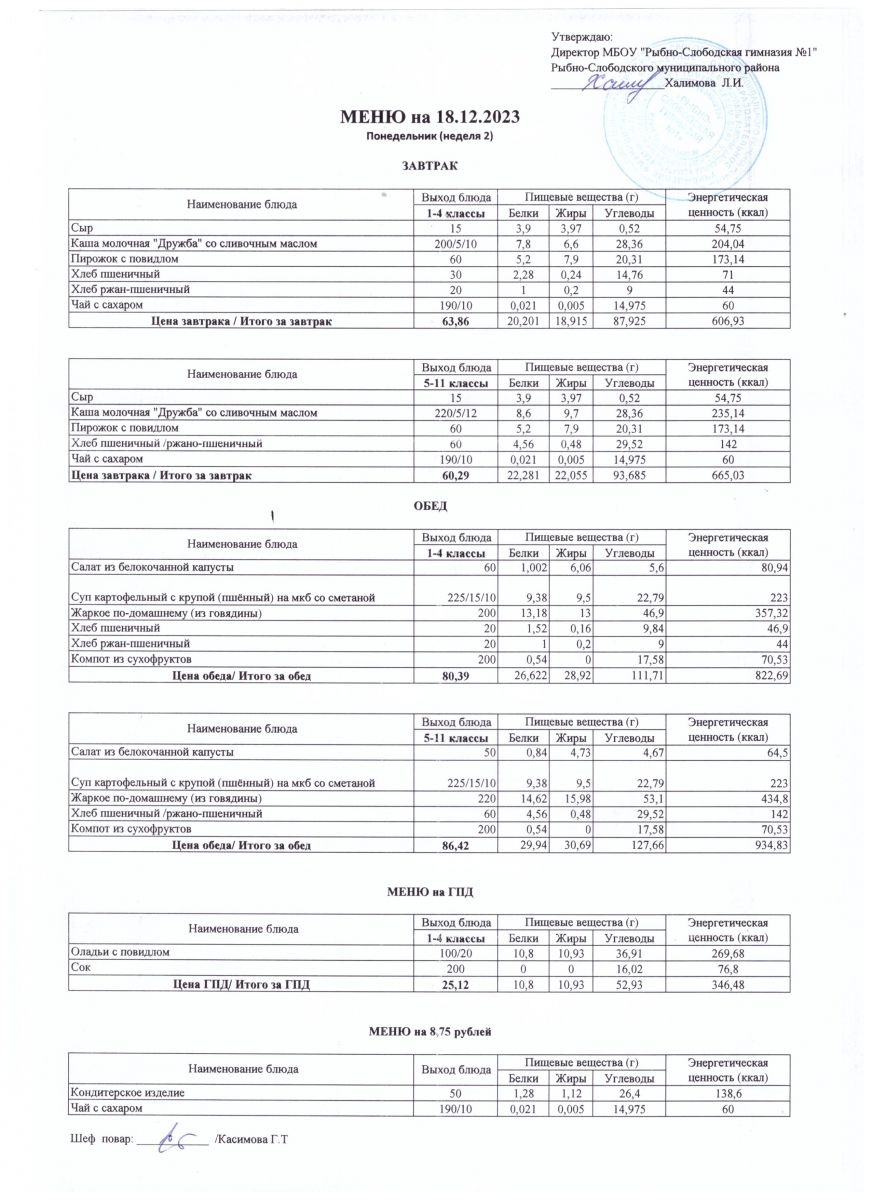 Утверждаю:
Директор МБОУ "Рыбно-Слободская гимназия №1"
Рыбно-Слободского муниципального района
Халимова Л.И.

МЕНЮ на 18.12.2023
Понедельник (неделя 2)

ЗАВТРАК

| Наименование блюда | Выход блюда | Пищевые вещества (г) | | | Энергетическая ценность (ккал) |
|---|---|---|---|---|---|
| | 1-4 классы | Белки | Жиры | Углеводы | |
| Сыр | 15 | 3,9 | 3,97 | 0,52 | 54,75 |
| Каша молочная "Дружба" со сливочным маслом | 200/5/10 | 7,8 | 6,6 | 28,36 | 204,04 |
| Пирожок с повидлом | 60 | 5,2 | 7,9 | 20,31 | 173,14 |
| Хлеб пшеничный | 30 | 2,28 | 0,24 | 14,76 | 71 |
| Хлеб ржан-пшеничный | 20 | 1 | 0,2 | 9 | 44 |
| Чай с сахаром | 190/10 | 0,021 | 0,005 | 14,975 | 60 |
| Цена завтрака / Итого за завтрак | 63,86 | 20,201 | 18,915 | 87,925 | 606,93 |

| Наименование блюда | Выход блюда | Пищевые вещества (г) | | | Энергетическая ценность (ккал) |
|---|---|---|---|---|---|
| | 5-11 классы | Белки | Жиры | Углеводы | |
| Сыр | 15 | 3,9 | 3,97 | 0,52 | 54,75 |
| Каша молочная "Дружба" со сливочным маслом | 220/5/12 | 8,6 | 9,7 | 28,36 | 235,14 |
| Пирожок с повидлом | 60 | 5,2 | 7,9 | 20,31 | 173,14 |
| Хлеб пшеничный /ржано-пшеничный | 60 | 4,56 | 0,48 | 29,52 | 142 |
| Чай с сахаром | 190/10 | 0,021 | 0,005 | 14,975 | 60 |
| Цена завтрака / Итого за завтрак | 60,29 | 22,281 | 22,055 | 93,685 | 665,03 |

ОБЕД

| Наименование блюда | Выход блюда | Пищевые вещества (г) | | | Энергетическая ценность (ккал) |
|---|---|---|---|---|---|
| | 1-4 классы | Белки | Жиры | Углеводы | |
| Салат из белокочанной капусты | 60 | 1,002 | 6,06 | 5,6 | 80,94 |
| Суп картофельный с крупой (пшённый) на мкб со сметаной | 225/15/10 | 9,38 | 9,5 | 22,79 | 223 |
| Жаркое по-домашнему (из говядины) | 200 | 13,18 | 13 | 46,9 | 357,32 |
| Хлеб пшеничный | 20 | 1,52 | 0,16 | 9,84 | 46,9 |
| Хлеб ржан-пшеничный | 20 | 1 | 0,2 | 9 | 44 |
| Компот из сухофруктов | 200 | 0,54 | 0 | 17,58 | 70,53 |
| Цена обеда/ Итого за обед | 80,39 | 26,622 | 28,92 | 111,71 | 822,69 |

| Наименование блюда | Выход блюда | Пищевые вещества (г) | | | Энергетическая ценность (ккал) |
|---|---|---|---|---|---|
| | 5-11 классы | Белки | Жиры | Углеводы | |
| Салат из белокочанной капусты | 50 | 0,84 | 4,73 | 4,67 | 64,5 |
| Суп картофельный с крупой (пшённый) на мкб со сметаной | 225/15/10 | 9,38 | 9,5 | 22,79 | 223 |
| Жаркое по-домашнему (из говядины) | 220 | 14,62 | 15,98 | 53,1 | 434,8 |
| Хлеб пшеничный /ржано-пшеничный | 60 | 4,56 | 0,48 | 29,52 | 142 |
| Компот из сухофруктов | 200 | 0,54 | 0 | 17,58 | 70,53 |
| Цена обеда/ Итого за обед | 86,42 | 29,94 | 30,69 | 127,66 | 934,83 |

МЕНЮ на ГПД

| Наименование блюда | Выход блюда | Пищевые вещества (г) | | | Энергетическая ценность (ккал) |
|---|---|---|---|---|---|
| | 1-4 классы | Белки | Жиры | Углеводы | |
| Оладьи с повидлом | 100/20 | 10,8 | 10,93 | 36,91 | 269,68 |
| Сок | 200 | 0 | 0 | 16,02 | 76,8 |
| Цена ГПД/ Итого за ГПД | 25,12 | 10,8 | 10,93 | 52,93 | 346,48 |

МЕНЮ на 8,75 рублей

| Наименование блюда | Выход блюда | Пищевые вещества (г) | | | Энергетическая ценность (ккал) |
|---|---|---|---|---|---|
| | | Белки | Жиры | Углеводы | |
| Кондитерское изделие | 50 | 1,28 | 1,12 | 26,4 | 138,6 |
| Чай с сахаром | 190/10 | 0,021 | 0,005 | 14,975 | 60 |

Шеф повар: /Касимова Г.Т